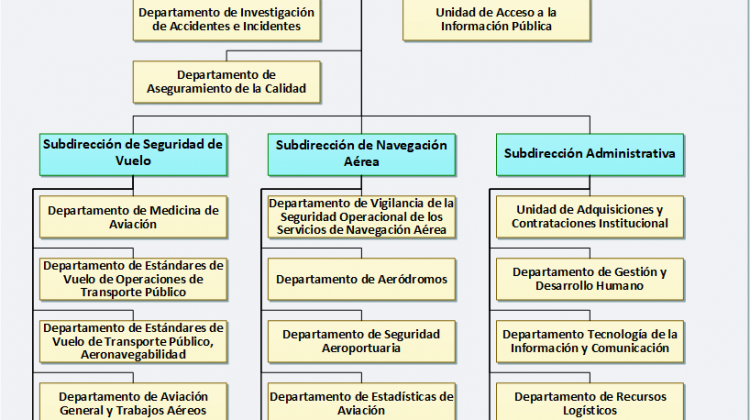 Departamento de Investigación de Accidentes e Incidentes

Unidad de Acceso a la Información Pública

Departamento de Aseguramiento de la Calidad

Subdirección de Seguridad de Vuelo

Departamento de Medicina de Aviación

Departamento de Estándares de Vuelo de Operaciones de Transporte Público

Departamento de Estándares de Vuelo de Transporte Público, Aeronavegabilidad

Departamento de Aviación General y Trabajos Aéreos

Subdirección de Navegación Aérea

Departamento de Vigilancia de la Seguridad Operacional de los Servicios de Navegación Aérea

Departamento de Aeródromos

Departamento de Seguridad Aeroportuaria

Departamento de Estadísticas de Aviación

Subdirección Administrativa

Unidad de Adquisiciones y Contrataciones Institucional

Departamento de Gestión y Desarrollo Humano

Departamento Tecnología de la Información y Comunicación

Departamento de Recursos Logísticos